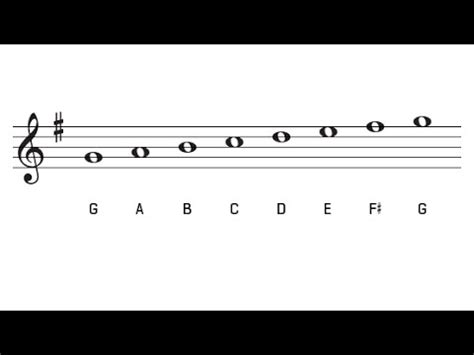 G A B C D E F♯ G